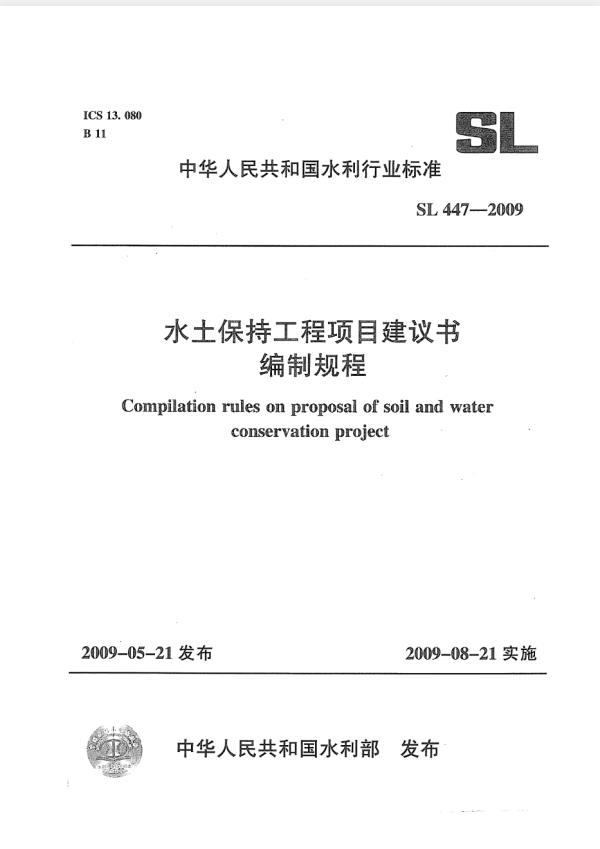 ICS 13. 080
B 11

SL

中华人民共和国水利行业标准

SL 447—2009

水土保持工程项目建议书
编制规程

Compilation rules on proposal of soil and water conservation project

2009-05-21 发布

2009-08-21 实施

中华人民共和国水利部 发布